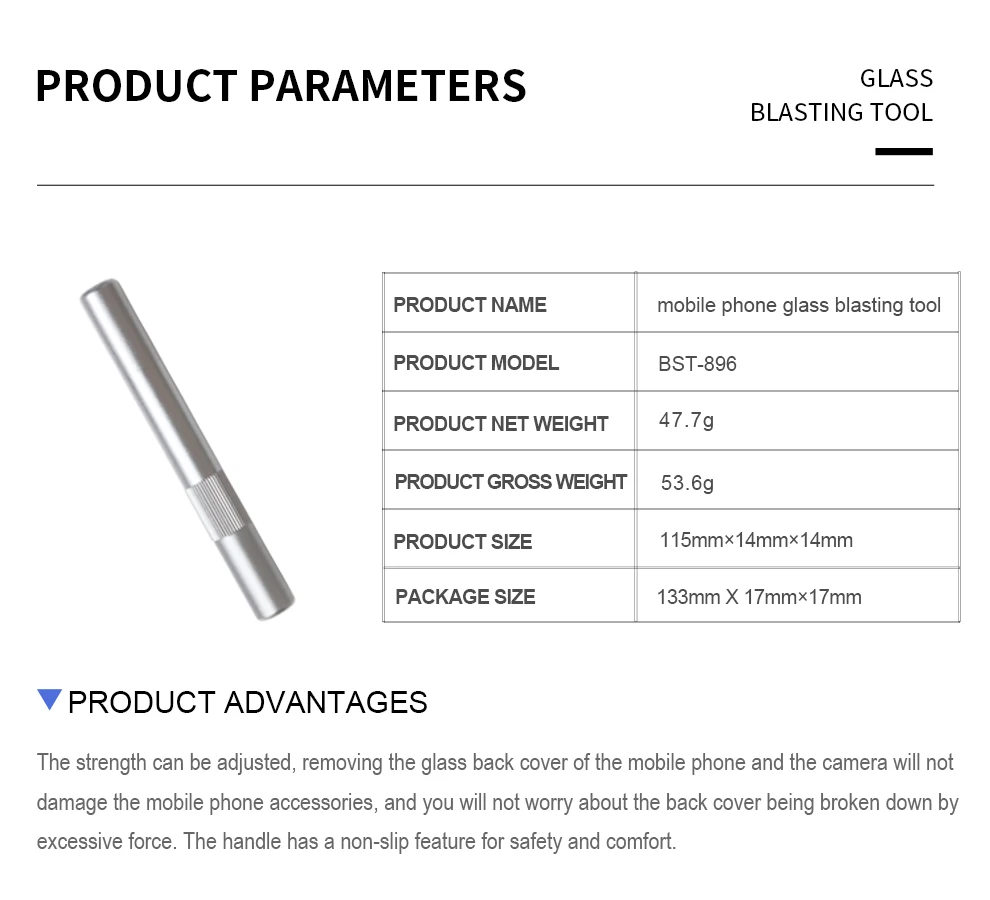 PRODUCT PARAMETERS

GLASS BLASTING TOOL

| PRODUCT NAME | mobile phone glass blasting tool |
|---|---|
| PRODUCT MODEL | BST-896 |
| PRODUCT NET WEIGHT | 47.7g |
| PRODUCT GROSS WEIGHT | 53.6g |
| PRODUCT SIZE | 115mm×14mm×14mm |
| PACKAGE SIZE | 133mm X 17mm×17mm |

PRODUCT ADVANTAGES

The strength can be adjusted, removing the glass back cover of the mobile phone and the camera will not damage the mobile phone accessories, and you will not worry about the back cover being broken down by excessive force. The handle has a non-slip feature for safety and comfort.